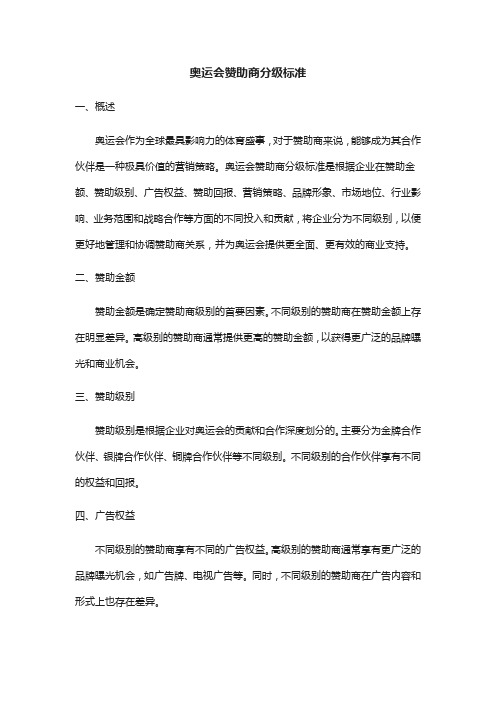 奥运会赞助商分级标准

一、概述

奥运会作为全球最具影响力的体育盛事，对于赞助商来说，能够成为其合作伙伴是一种极具价值的营销策略。奥运会赞助商分级标准是根据企业在赞助金额、赞助级别、广告权益、赞助回报、营销策略、品牌形象、市场地位、行业影响、业务范围和战略合作等方面的不同投入和贡献，将企业分为不同级别，以便更好地管理和协调赞助商关系，并为奥运会提供更全面、更有效的商业支持。

二、赞助金额

赞助金额是确定赞助商级别的首要因素。不同级别的赞助商在赞助金额上存在明显差异。高级别的赞助商通常提供更高的赞助金额，以获得更广泛的品牌曝光和商业机会。

三、赞助级别

赞助级别是根据企业对奥运会的贡献和合作深度划分的。主要分为金牌合作伙伴、银牌合作伙伴、铜牌合作伙伴等不同级别。不同级别的合作伙伴享有不同的权益和回报。

四、广告权益

不同级别的赞助商享有不同的广告权益。高级别的赞助商通常享有更广泛的品牌曝光机会，如广告牌、电视广告等。同时，不同级别的赞助商在广告内容和形式上也存在差异。